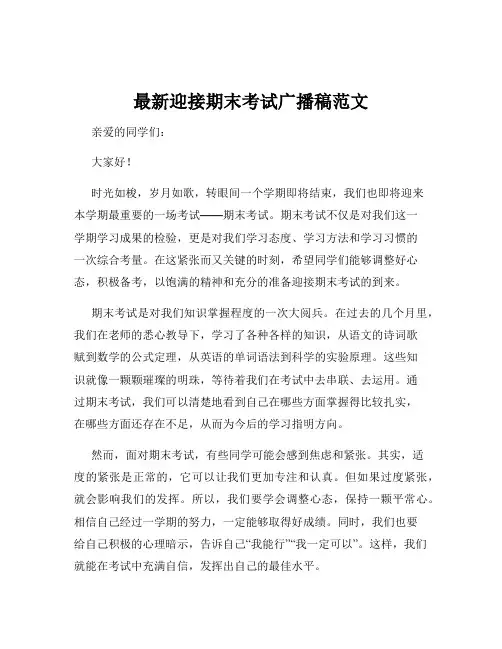 最新迎接期末考试广播稿范文

亲爱的同学们：

大家好！

时光如梭，岁月如歌，转眼间一个学期即将结束，我们也即将迎来本学期最重要的一场考试——期末考试。期末考试不仅是对我们这一学期学习成果的检验，更是对我们学习态度、学习方法和学习习惯的一次综合考量。在这紧张而又关键的时刻，希望同学们能够调整好心态，积极备考，以饱满的精神和充分的准备迎接期末考试的到来。

期末考试是对我们知识掌握程度的一次大阅兵。在过去的几个月里，我们在老师的悉心教导下，学习了各种各样的知识，从语文的诗词歌赋到数学的公式定理，从英语的单词语法到科学的实验原理。这些知识就像一颗颗璀璨的明珠，等待着我们在考试中去串联、去运用。通过期末考试，我们可以清楚地看到自己在哪些方面掌握得比较扎实，在哪些方面还存在不足，从而为今后的学习指明方向。

然而，面对期末考试，有些同学可能会感到焦虑和紧张。其实，适度的紧张是正常的，它可以让我们更加专注和认真。但如果过度紧张，就会影响我们的发挥。所以，我们要学会调整心态，保持一颗平常心。相信自己经过一学期的努力，一定能够取得好成绩。同时，我们也要给自己积极的心理暗示，告诉自己“我能行”“我一定可以”。这样，我们就能在考试中充满自信，发挥出自己的最佳水平。